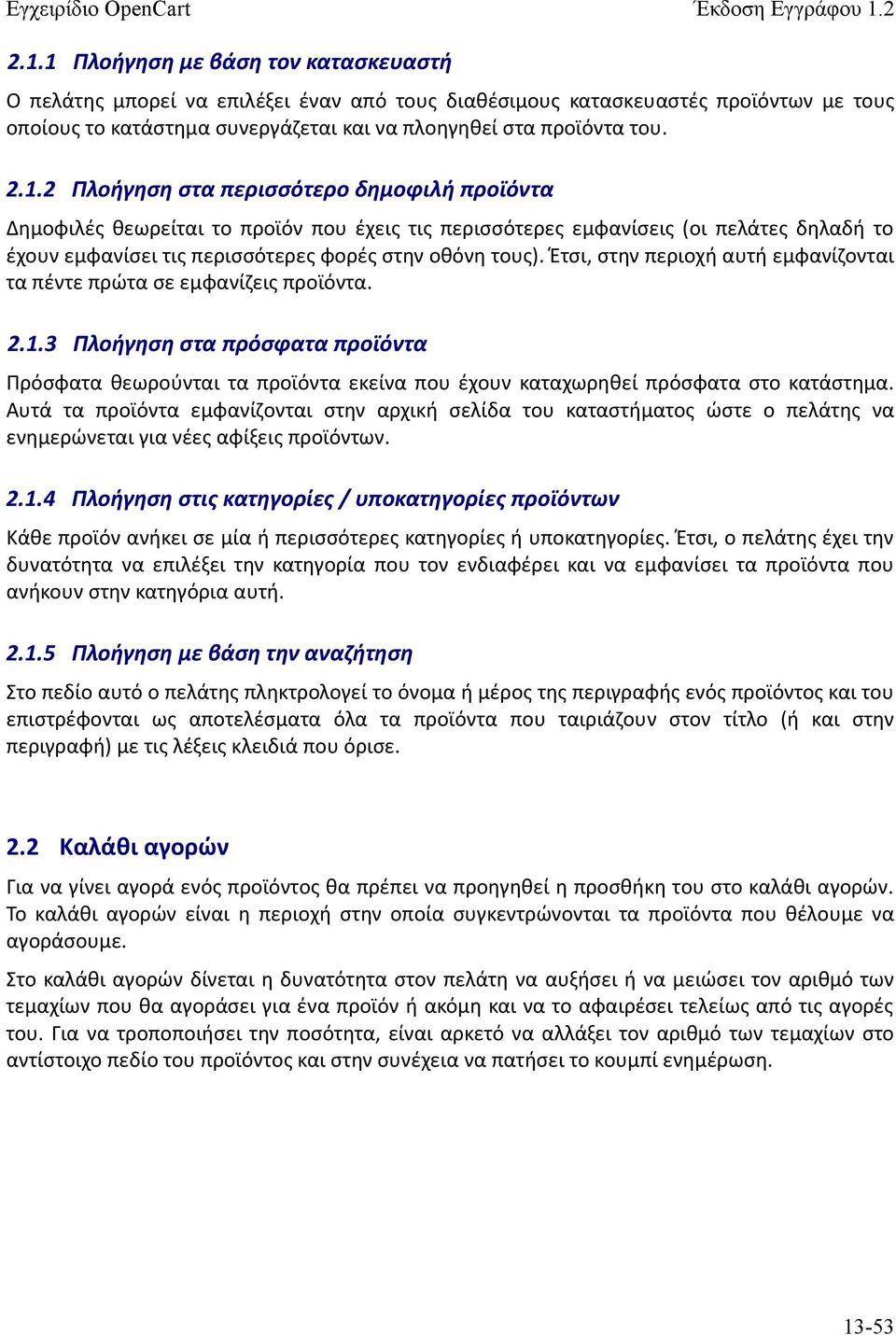 Εγχειρίδιο OpenCart Έκδοση Εγγράφου 1.2

2.1.1 Πλοήγηση με βάση τον κατασκευαστή

Ο πελάτης μπορεί να επιλέξει έναν από τους διαθέσιμους κατασκευαστές προϊόντων με τους οποίους το κατάστημα συνεργάζεται και να πλοηγηθεί στα προϊόντα του.

2.1.2 Πλοήγηση στα περισσότερο δημοφιλή προϊόντα

Δημοφιλές θεωρείται το προϊόν που έχεις τις περισσότερες εμφανίσεις (οι πελάτες δηλαδή το έχουν εμφανίσει τις περισσότερες φορές στην οθόνη τους). Έτσι, στην περιοχή αυτή εμφανίζονται τα πέντε πρώτα σε εμφανίζεις προϊόντα.

2.1.3 Πλοήγηση στα πρόσφατα προϊόντα

Πρόσφατα θεωρούνται τα προϊόντα εκείνα που έχουν καταχωρηθεί πρόσφατα στο κατάστημα. Αυτά τα προϊόντα εμφανίζονται στην αρχική σελίδα του καταστήματος ώστε ο πελάτης να ενημερώνεται για νέες αφίξεις προϊόντων.

2.1.4 Πλοήγηση στις κατηγορίες / υποκατηγορίες προϊόντων

Κάθε προϊόν ανήκει σε μία ή περισσότερες κατηγορίες ή υποκατηγορίες. Έτσι, ο πελάτης έχει την δυνατότητα να επιλέξει την κατηγορία που τον ενδιαφέρει και να εμφανίσει τα προϊόντα που ανήκουν στην κατηγόρια αυτή.

2.1.5 Πλοήγηση με βάση την αναζήτηση

Στο πεδίο αυτό ο πελάτης πληκτρολογεί το όνομα ή μέρος της περιγραφής ενός προϊόντος και του επιστρέφονται ως αποτελέσματα όλα τα προϊόντα που ταιριάζουν στον τίτλο (ή και στην περιγραφή) με τις λέξεις κλειδιά που όρισε.

2.2 Καλάθι αγορών

Για να γίνει αγορά ενός προϊόντος θα πρέπει να προηγηθεί η προσθήκη του στο καλάθι αγορών. Το καλάθι αγορών είναι η περιοχή στην οποία συγκεντρώνονται τα προϊόντα που θέλουμε να αγοράσουμε.

Στο καλάθι αγορών δίνεται η δυνατότητα στον πελάτη να αυξήσει ή να μειώσει τον αριθμό των τεμαχίων που θα αγοράσει για ένα προϊόν ή ακόμη και να το αφαιρέσει τελείως από τις αγορές του. Για να τροποποιήσει την ποσότητα, είναι αρκετό να αλλάξει τον αριθμό των τεμαχίων στο αντίστοιχο πεδίο του προϊόντος και στην συνέχεια να πατήσει το κουμπί ενημέρωση.

13-53